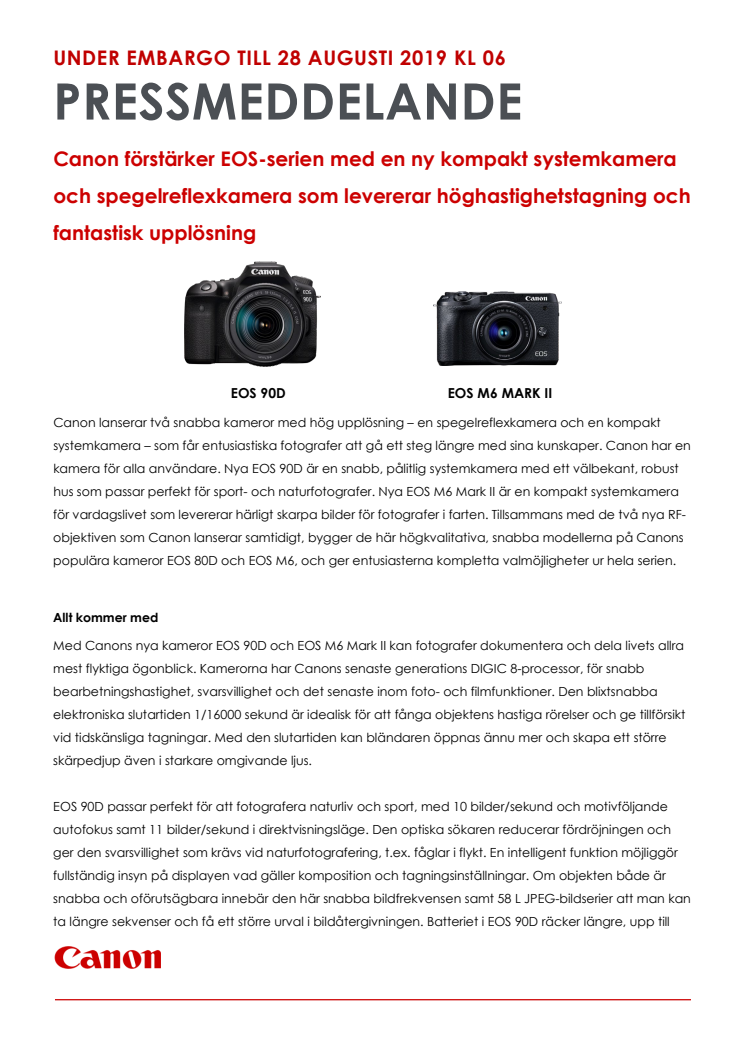 UNDER EMBARGO TILL 28 AUGUSTI 2019 KL 06

PRESSMEDDELANDE

Canon förstärker EOS-serien med en ny kompakt systemkamera och spegelreflexkamera som levererar höghastighetstagning och fantastisk upplösning

Canon
EOS 90D

Canon
EOS

EOS 90D

EOS M6 MARK II

Canon lanserar två snabba kameror med hög upplösning – en spegelreflexkamera och en kompakt systemkamera – som får entusiastiska fotografer att gå ett steg längre med sina kunskaper. Canon har en kamera för alla användare. Nya EOS 90D är en snabb, pålitlig systemkamera med ett välbekant, robust hus som passar perfekt för sport- och naturfotografer. Nya EOS M6 Mark II är en kompakt systemkamera för vardagslivet som levererar härligt skarpa bilder för fotografer i farten. Tillsammans med de två nya RF-objektiven som Canon lanserar samtidigt, bygger de här högkvalitativa, snabba modellerna på Canons populära kameror EOS 80D och EOS M6, och ger entusiasterna kompletta valmöjligheter ur hela serien.

Allt kommer med

Med Canons nya kameror EOS 90D och EOS M6 Mark II kan fotografer dokumentera och dela livets allra mest flyktiga ögonblick. Kamerorna har Canons senaste generations DIGIC 8-processor, för snabb bearbetningshastighet, svarsvillighet och det senaste inom foto- och filmfunktioner. Den blixtsnabba elektroniska slutartiden 1/16000 sekund är idealisk för att fånga objektens hastiga rörelser och ge tillförsikt vid tidskänsliga tagningar. Med den slutartiden kan bländaren öppnas ännu mer och skapa ett större skärpedjup även i starkare omgivande ljus.

EOS 90D passar perfekt för att fotografera naturliv och sport, med 10 bilder/sekund och motivföljande autofokus samt 11 bilder/sekund i direktvisningsläge. Den optiska sökaren reducerar fördröjningen och ger den svarsvillighet som krävs vid naturfotografering, t.ex. fåglar i flykt. En intelligent funktion möjliggör fullständig insyn på displayen vad gäller komposition och tagningsinställningar. Om objekten både är snabba och oförutsägbara innebär den här snabba bildfrekvensen samt 58 L JPEG-bildserier att man kan ta längre sekvenser och få ett större urval i bildåtergivningen. Batteriet i EOS 90D räcker längre, upp till

Canon